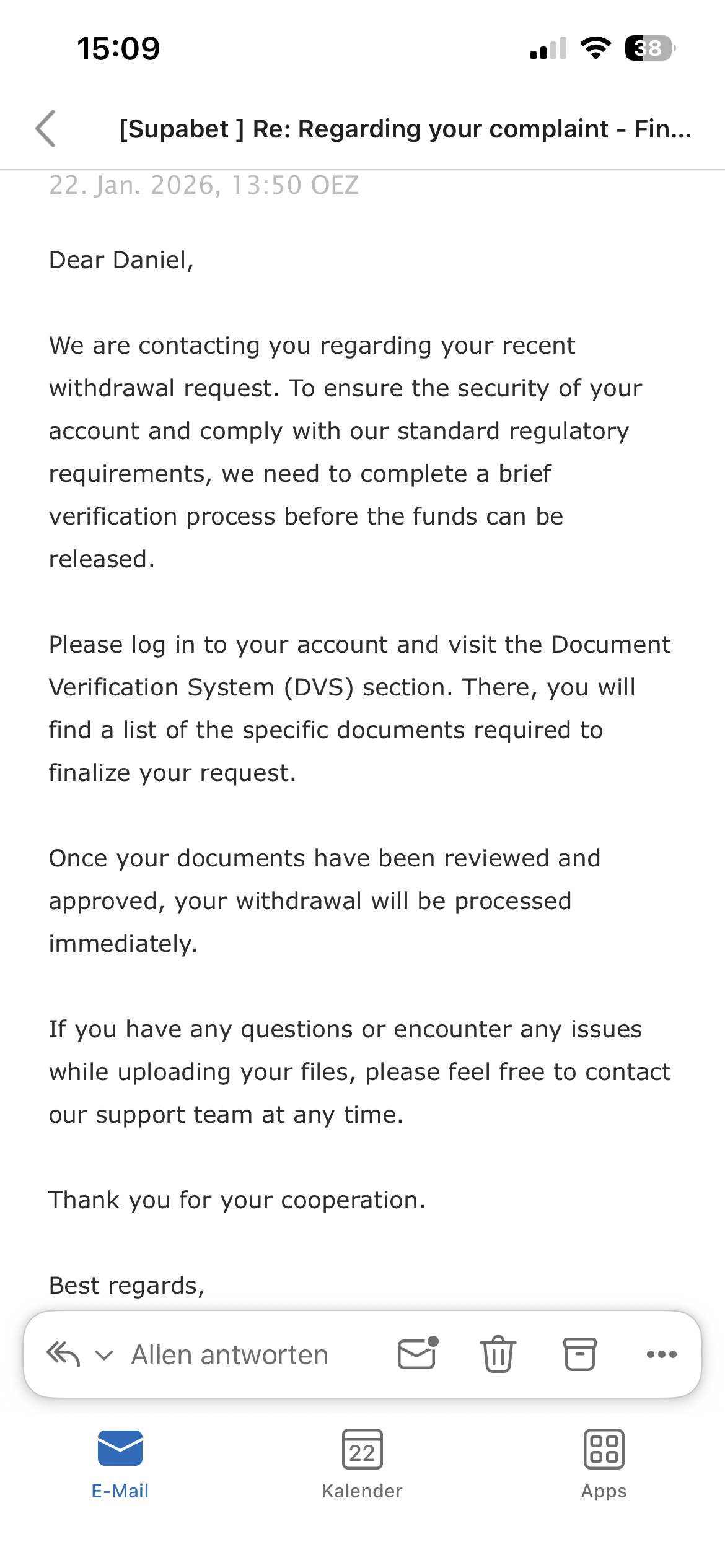 15:09

38

[Supabet ] Re: Regarding your complaint - Fin...

22. Jan. 2026, 13:50 OEZ

Dear Daniel,

We are contacting you regarding your recent withdrawal request. To ensure the security of your account and comply with our standard regulatory requirements, we need to complete a brief verification process before the funds can be released.

Please log in to your account and visit the Document Verification System (DVS) section. There, you will find a list of the specific documents required to finalize your request.

Once your documents have been reviewed and approved, your withdrawal will be processed immediately.

If you have any questions or encounter any issues while uploading your files, please feel free to contact our support team at any time.

Thank you for your cooperation.

Best regards,

Allen antworten

22

E-Mail

Kalender

Apps